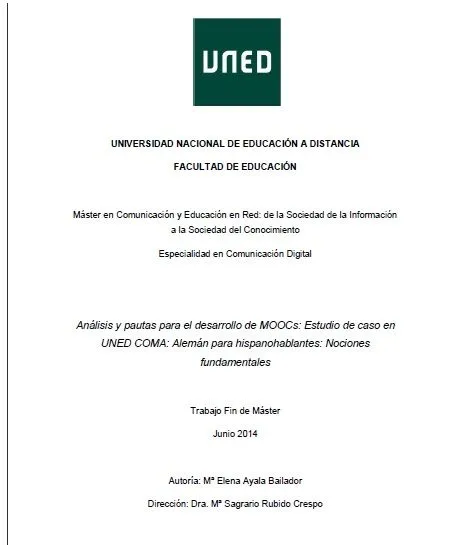 UNED

UNIVERSIDAD NACIONAL DE EDUCACIÓN A DISTANCIA

FACULTAD DE EDUCACIÓN

Máster en Comunicación y Educación en Red: de la Sociedad de la Información a la Sociedad del Conocimiento

Especialidad en Comunicación Digital

Análisis y pautas para el desarrollo de MOOCs: Estudio de caso en UNED COMA: Alemán para hispanohablantes: Nociones fundamentales

Trabajo Fin de Máster

Junio 2014

Autoría: Mª Elena Ayala Bailador

Dirección: Dra. Mª Sagrario Rubido Crespo